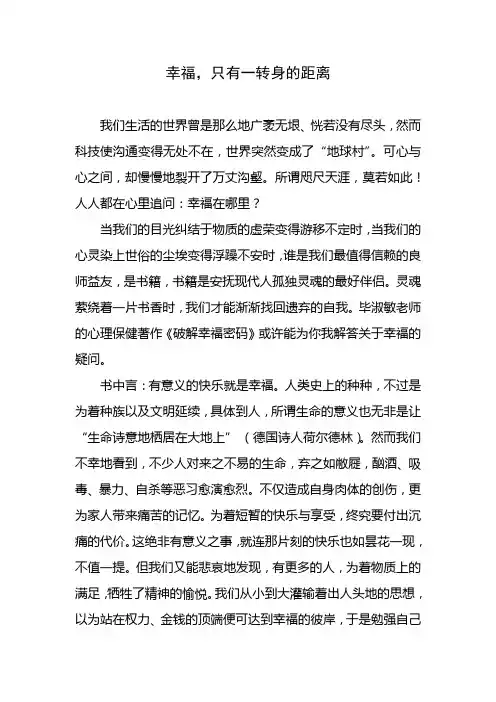 幸福，只有一转身的距离

我们生活的世界曾是那么地广袤无垠、恍若没有尽头，然而科技使沟通变得无处不在，世界突然变成了“地球村”。可心与心之间，却慢慢地裂开了万丈沟壑。所谓咫尺天涯，莫若如此！人人都在心里追问：幸福在哪里？

当我们的目光纠结于物质的虚荣变得游移不定时，当我们的心灵染上世俗的尘埃变得浮躁不安时，谁是我们最值得信赖的良师益友，是书籍，书籍是安抚现代人孤独灵魂的最好伴侣。灵魂萦绕着一片书香时，我们才能渐渐找回遗弃的自我。毕淑敏老师的心理保健著作《破解幸福密码》或许能为你我解答关于幸福的疑问。

书中言：有意义的快乐就是幸福。人类史上的种种，不过是为着种族以及文明延续，具体到人，所谓生命的意义也无非是让“生命诗意地栖居在大地上”（德国诗人荷尔德林）。然而我们不幸地看到，不少人对来之不易的生命，弃之如敝屣，酗酒、吸毒、暴力、自杀等恶习愈演愈烈。不仅造成自身肉体的创伤，更为家人带来痛苦的记忆。为着短暂的快乐与享受，终究要付出沉痛的代价。这绝非有意义之事，就连那片刻的快乐也如昙花一现，不值一提。但我们又能悲哀地发现，有更多的人，为着物质上的满足，牺牲了精神的愉悦。我们从小到大灌输着出人头地的思想，以为站在权力、金钱的顶端便可达到幸福的彼岸，于是勉强自己